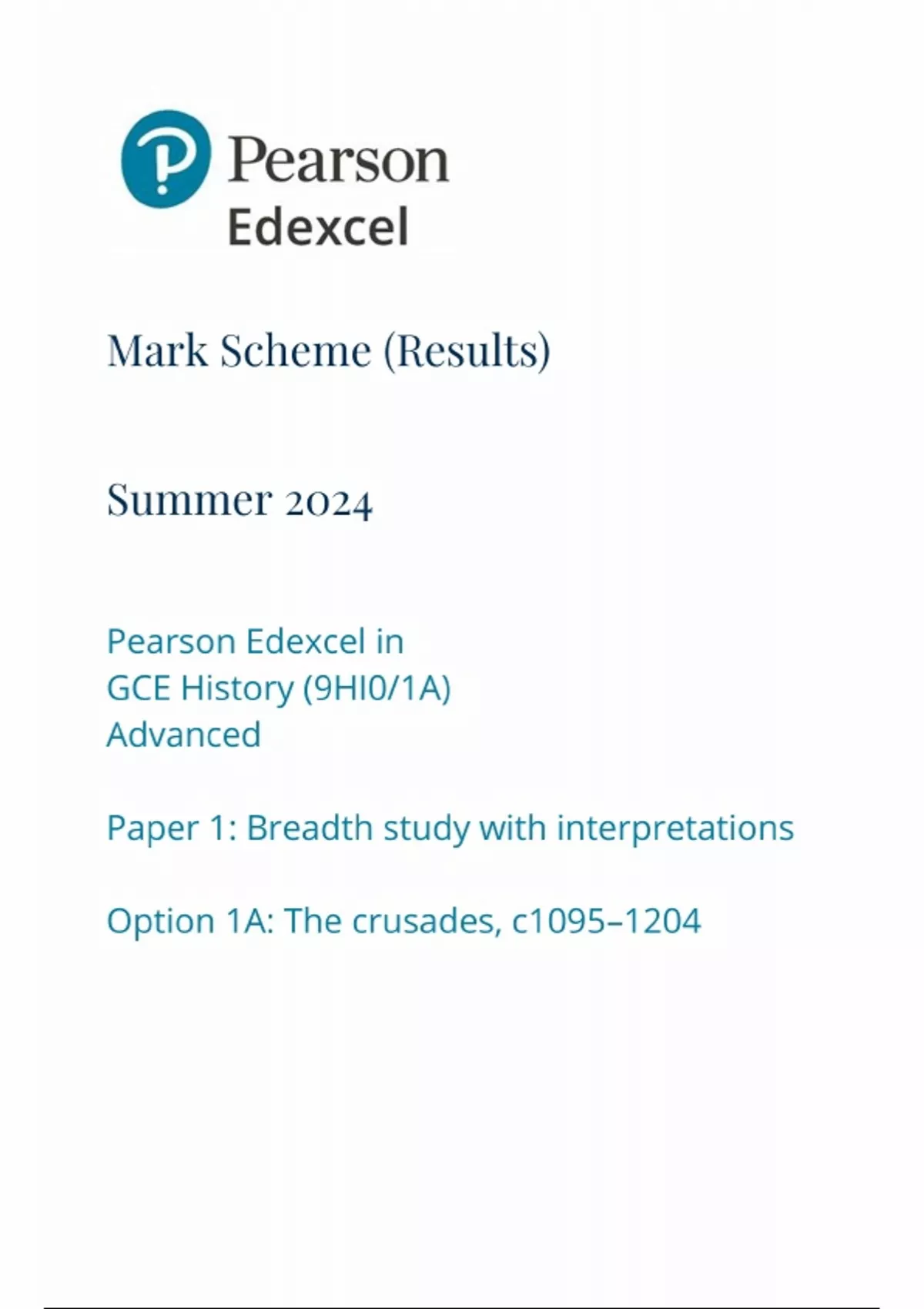 Pearson
Edexcel

Mark Scheme (Results)

Summer 2024

Pearson Edexcel in
GCE History (9HI0/1A)
Advanced

Paper 1: Breadth study with interpretations

Option 1A: The crusades, c1095–1204